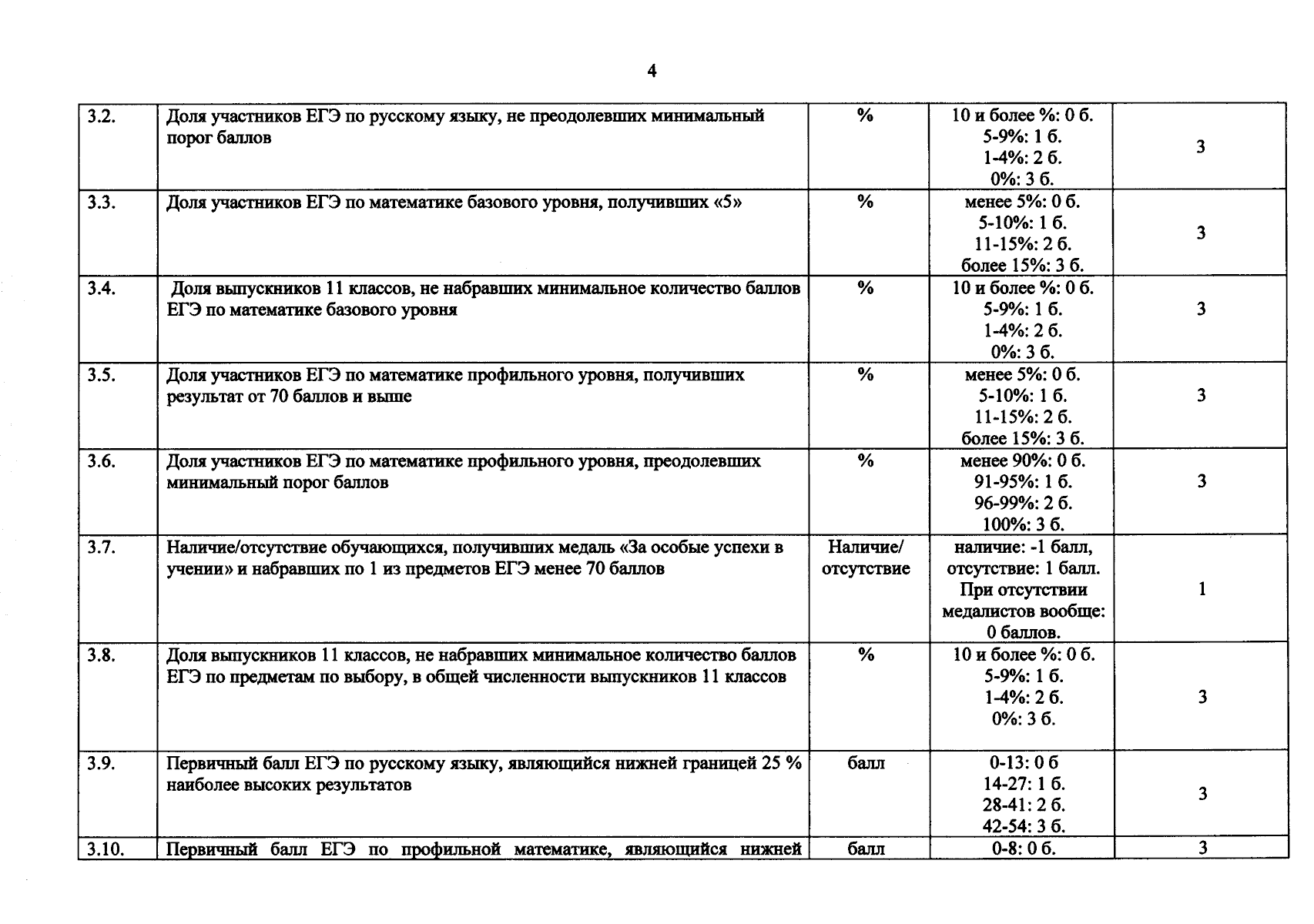 4

| 3.2. | Доля участников ЕГЭ по русскому языку, не преодолевших минимальный порог баллов | % | 10 и более %: 0 б. 5-9%: 1 б. 1-4%: 2 б. 0%: 3 б. | 3 |
|---|---|---|---|---|
| 3.3. | Доля участников ЕГЭ по математике базового уровня, получивших «5» | % | менее 5%: 0 б. 5-10%: 1 б. 11-15%: 2 б. более 15%: 3 б. | 3 |
| 3.4. | Доля выпускников 11 классов, не набравших минимальное количество баллов ЕГЭ по математике базового уровня | % | 10 и более %: 0 б. 5-9%: 1 б. 1-4%: 2 б. 0%: 3 б. | 3 |
| 3.5. | Доля участников ЕГЭ по математике профильного уровня, получивших результат от 70 баллов и выше | % | менее 5%: 0 б. 5-10%: 1 б. 11-15%: 2 б. более 15%: 3 б. | 3 |
| 3.6. | Доля участников ЕГЭ по математике профильного уровня, преодолевших минимальный порог баллов | % | менее 90%: 0 б. 91-95%: 1 б. 96-99%: 2 б. 100%: 3 б. | 3 |
| 3.7. | Наличие/отсутствие обучающихся, получивших медаль «За особые успехи в учении» и набравших по 1 из предметов ЕГЭ менее 70 баллов | Наличие/ отсутствие | наличие: -1 балл, отсутствие: 1 балл. При отсутствии медалистов вообще: 0 баллов. | 1 |
| 3.8. | Доля выпускников 11 классов, не набравших минимальное количество баллов ЕГЭ по предметам по выбору, в общей численности выпускников 11 классов | % | 10 и более %: 0 б. 5-9%: 1 б. 1-4%: 2 б. 0%: 3 б. | 3 |
| 3.9. | Первичный балл ЕГЭ по русскому языку, являющийся нижней границей 25 % наиболее высоких результатов | балл | 0-13: 0 б 14-27: 1 б. 28-41: 2 б. 42-54: 3 б. | 3 |
| 3.10. | Первичный балл ЕГЭ по профильной математике, являющийся нижней | балл | 0-8: 0 б. | 3 |